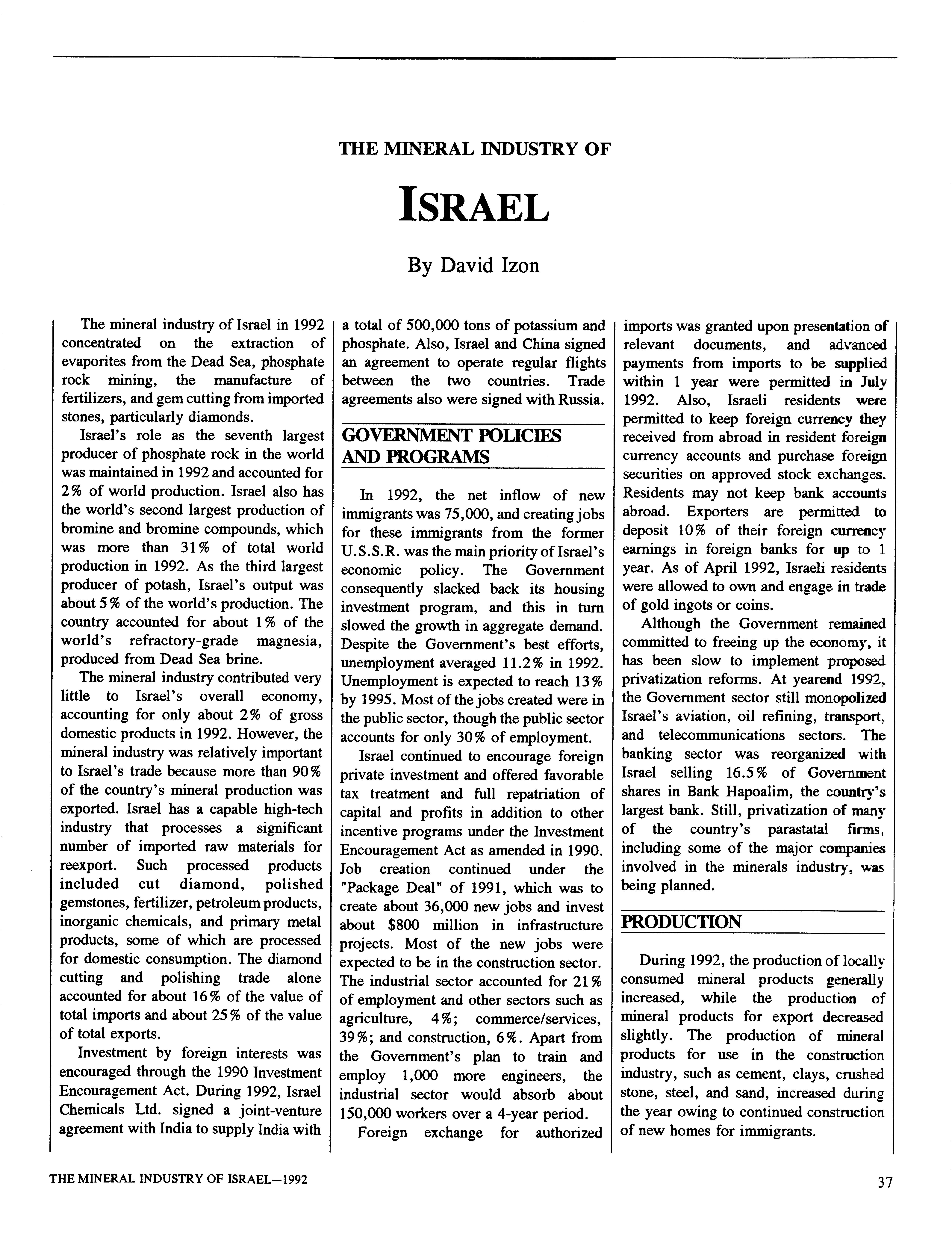 THE MINERAL INDUSTRY OF

ISRAEL

By David Izon

The mineral industry of Israel in 1992 concentrated on the extraction of evaporites from the Dead Sea, phosphate rock mining, the manufacture of fertilizers, and gem cutting from imported stones, particularly diamonds.

Israel's role as the seventh largest producer of phosphate rock in the world was maintained in 1992 and accounted for 2% of world production. Israel also has the world's second largest production of bromine and bromine compounds, which was more than 31% of total world production in 1992. As the third largest producer of potash, Israel's output was about 5% of the world's production. The country accounted for about 1% of the world's refractory-grade magnesia, produced from Dead Sea brine.

The mineral industry contributed very little to Israel's overall economy, accounting for only about 2% of gross domestic products in 1992. However, the mineral industry was relatively important to Israel's trade because more than 90% of the country's mineral production was exported. Israel has a capable high-tech industry that processes a significant number of imported raw materials for reexport. Such processed products included cut diamond, polished gemstones, fertilizer, petroleum products, inorganic chemicals, and primary metal products, some of which are processed for domestic consumption. The diamond cutting and polishing trade alone accounted for about 16% of the value of total imports and about 25% of the value of total exports.

Investment by foreign interests was encouraged through the 1990 Investment Encouragement Act. During 1992, Israel Chemicals Ltd. signed a joint-venture agreement with India to supply India with a total of 500,000 tons of potassium and phosphate. Also, Israel and China signed an agreement to operate regular flights between the two countries. Trade agreements also were signed with Russia.

GOVERNMENT POLICIES AND PROGRAMS

In 1992, the net inflow of new immigrants was 75,000, and creating jobs for these immigrants from the former U.S.S.R. was the main priority of Israel's economic policy. The Government consequently slacked back its housing investment program, and this in turn slowed the growth in aggregate demand. Despite the Government's best efforts, unemployment averaged 11.2% in 1992. Unemployment is expected to reach 13% by 1995. Most of the jobs created were in the public sector, though the public sector accounts for only 30% of employment.

Israel continued to encourage foreign private investment and offered favorable tax treatment and full repatriation of capital and profits in addition to other incentive programs under the Investment Encouragement Act as amended in 1990. Job creation continued under the "Package Deal" of 1991, which was to create about 36,000 new jobs and invest about $800 million in infrastructure projects. Most of the new jobs were expected to be in the construction sector. The industrial sector accounted for 21% of employment and other sectors such as agriculture, 4%; commerce/services, 39%; and construction, 6%. Apart from the Government's plan to train and employ 1,000 more engineers, the industrial sector would absorb about 150,000 workers over a 4-year period.

Foreign exchange for authorized imports was granted upon presentation of relevant documents, and advanced payments from imports to be supplied within 1 year were permitted in July 1992. Also, Israeli residents were permitted to keep foreign currency they received from abroad in resident foreign currency accounts and purchase foreign securities on approved stock exchanges. Residents may not keep bank accounts abroad. Exporters are permitted to deposit 10% of their foreign currency earnings in foreign banks for up to 1 year. As of April 1992, Israeli residents were allowed to own and engage in trade of gold ingots or coins.

Although the Government remained committed to freeing up the economy, it has been slow to implement proposed privatization reforms. At yearend 1992, the Government sector still monopolized Israel's aviation, oil refining, transport, and telecommunications sectors. The banking sector was reorganized with Israel selling 16.5% of Government shares in Bank Hapoalim, the country's largest bank. Still, privatization of many of the country's parastatal firms, including some of the major companies involved in the minerals industry, was being planned.

PRODUCTION

During 1992, the production of locally consumed mineral products generally increased, while the production of mineral products for export decreased slightly. The production of mineral products for use in the construction industry, such as cement, clays, crushed stone, steel, and sand, increased during the year owing to continued construction of new homes for immigrants.

THE MINERAL INDUSTRY OF ISRAEL—1992

37